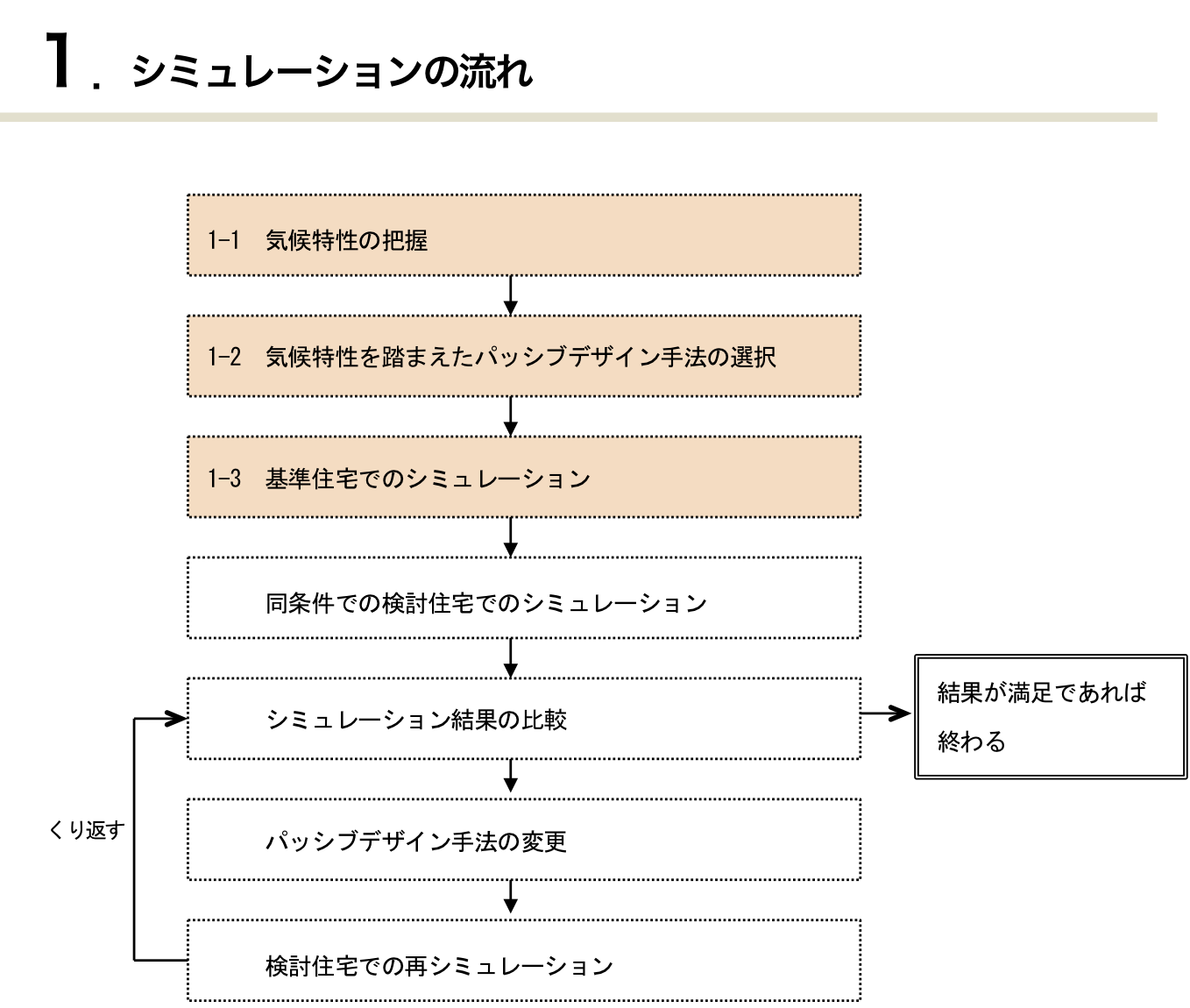 1. シミュレーションの流れ

1-1 気候特性の把握

1-2 気候特性を踏まえたパッシブデザイン手法の選択

1-3 基準住宅でのシミュレーション

同条件での検討住宅でのシミュレーション

シミュレーション結果の比較

結果が満足であれば終わる

くり返す

パッシブデザイン手法の変更

検討住宅での再シミュレーション